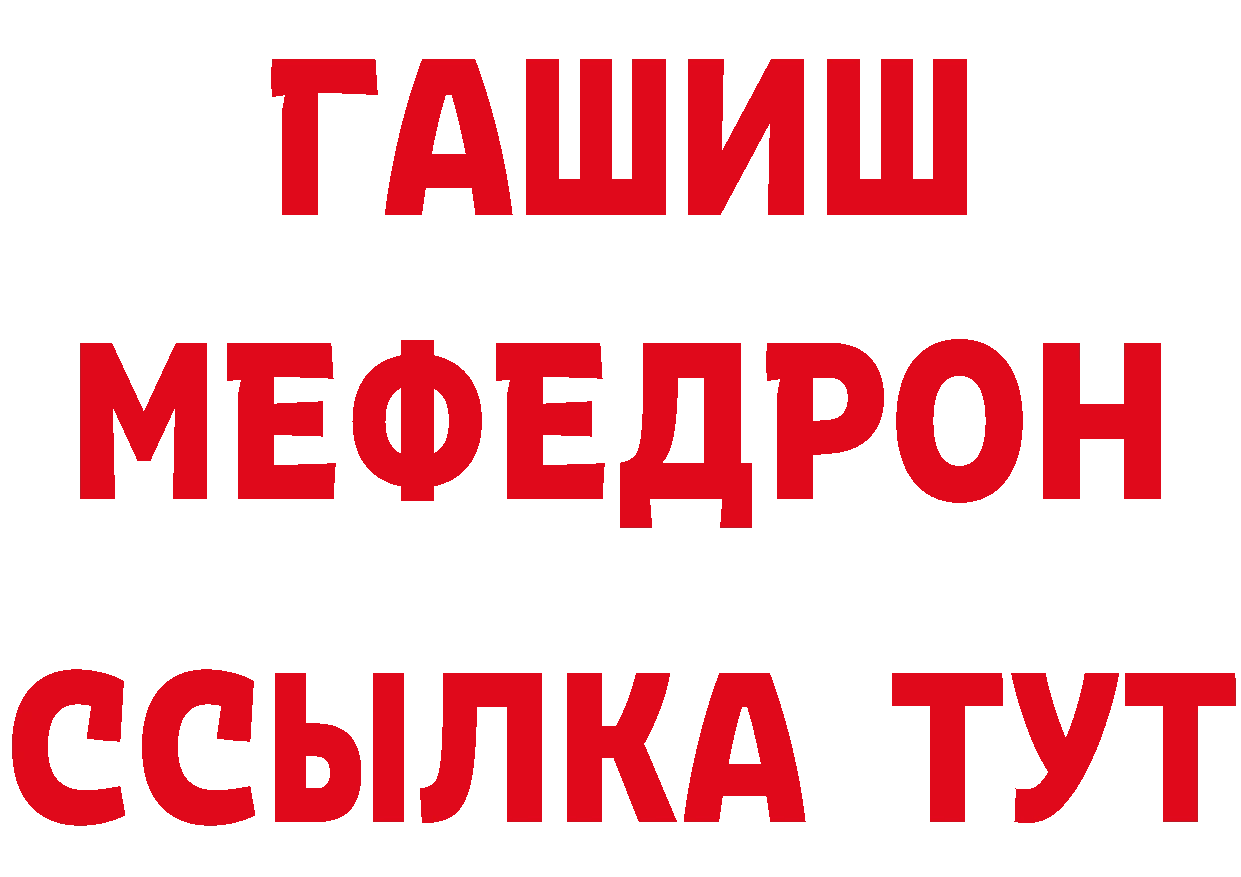 ГАШИШ
МЕФЕДРОН
ССЫЛКА ТУТ